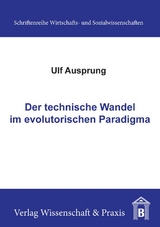 Schriftenreihe Wirtschafts- und Sozialwissenschaften

Ulf Ausprung

Der technische Wandel im evolutorischen Paradigma

Verlag Wissenschaft & Praxis

B